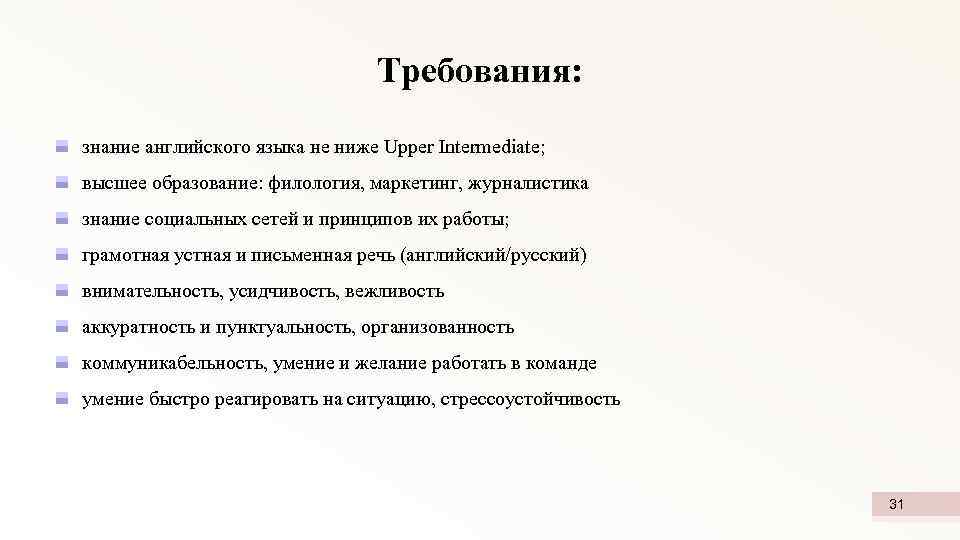 Требования:

знание английского языка не ниже Upper Intermediate;

высшее образование: филология, маркетинг, журналистика

знание социальных сетей и принципов их работы;

грамотная устная и письменная речь (английский/русский)

внимательность, усидчивость, вежливость

аккуратность и пунктуальность, организованность

коммуникабельность, умение и желание работать в команде

умение быстро реагировать на ситуацию, стрессоустойчивость

31